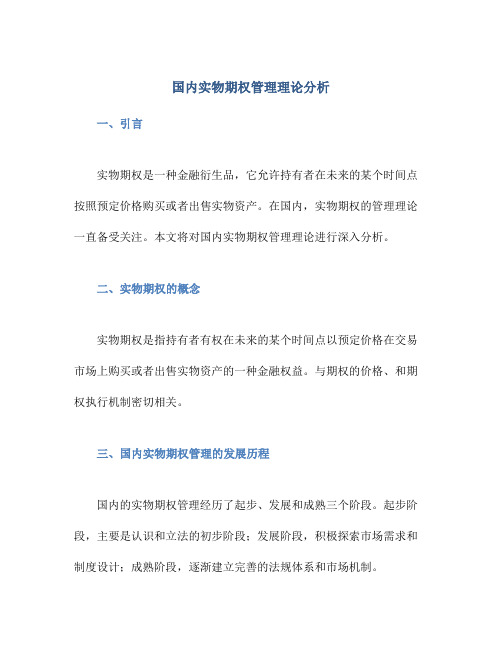 国内实物期权管理理论分析

一、引言

实物期权是一种金融衍生品，它允许持有者在未来的某个时间点按照预定价格购买或者出售实物资产。在国内，实物期权的管理理论一直备受关注。本文将对国内实物期权管理理论进行深入分析。

二、实物期权的概念

实物期权是指持有者有权在未来的某个时间点以预定价格在交易市场上购买或者出售实物资产的一种金融权益。与期权的价格、和期权执行机制密切相关。

三、国内实物期权管理的发展历程

国内的实物期权管理经历了起步、发展和成熟三个阶段。起步阶段，主要是认识和立法的初步阶段；发展阶段，积极探索市场需求和制度设计；成熟阶段，逐渐建立完善的法规体系和市场机制。